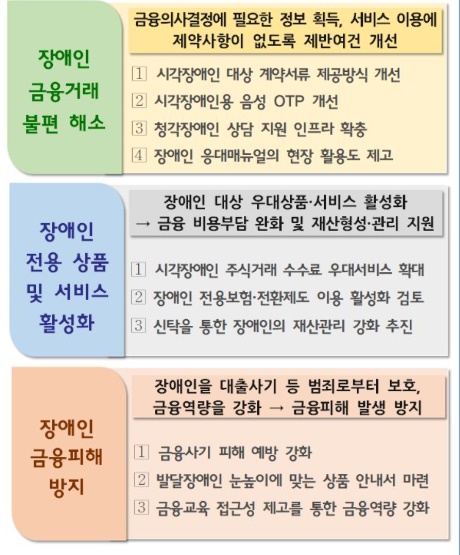 장애인 금융거래 불편 해소

금융의사결정에 필요한 정보 획득, 서비스 이용에 제약사항이 없도록 제반여건 개선

1 시각장애인 대상 계약서류 제공방식 개선
2 시각장애인용 음성 OTP 개선
3 청각장애인 상담 지원 인프라 확충
4 장애인 응대매뉴얼의 현장 활용도 제고

장애인 전용 상품 및 서비스 활성화

장애인 대상 우대상품·서비스 활성화 → 금융 비용부담 완화 및 재산형성·관리 지원

1 시각장애인 주식거래 수수료 우대서비스 확대
2 장애인 전용보험·전환제도 이용 활성화 검토
3 신탁을 통한 장애인의 재산관리 강화 추진

장애인 금융피해 방지

장애인을 대출사기 등 범죄로부터 보호, 금융역량을 강화 → 금융피해 발생 방지

1 금융사기 피해 예방 강화
2 발달장애인 눈높이에 맞는 상품 안내서 마련
3 금융교육 접근성 제고를 통한 금융역량 강화